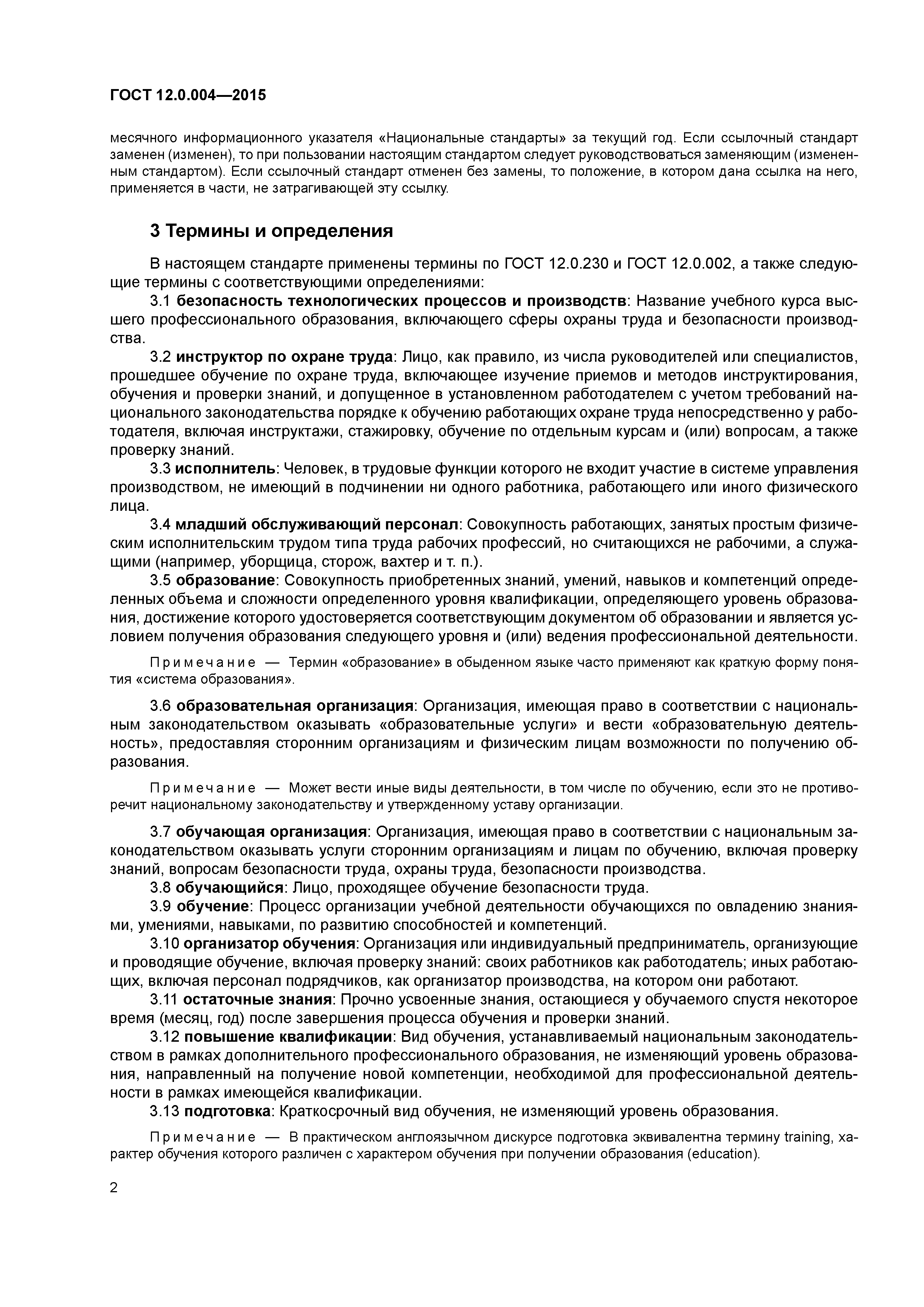 ГОСТ 12.0.004—2015

месячного информационного указателя «Национальные стандарты» за текущий год. Если ссылочный стандарт заменен (изменен), то при пользовании настоящим стандартом следует руководствоваться заменяющим (измененным стандартом). Если ссылочный стандарт отменен без замены, то положение, в котором дана ссылка на него, применяется в части, не затрагивающей эту ссылку.

3 Термины и определения

В настоящем стандарте применены термины по ГОСТ 12.0.230 и ГОСТ 12.0.002, а также следующие термины с соответствующими определениями:

3.1 безопасность технологических процессов и производств: Название учебного курса высшего профессионального образования, включающего сферы охраны труда и безопасности производства.

3.2 инструктор по охране труда: Лицо, как правило, из числа руководителей или специалистов, прошедшее обучение по охране труда, включающее изучение приемов и методов инструктирования, обучения и проверки знаний, и допущенное в установленном работодателем с учетом требований национального законодательства порядке к обучению работающих охране труда непосредственно у работодателя, включая инструктажи, стажировку, обучение по отдельным курсам и (или) вопросам, а также проверку знаний.

3.3 исполнитель: Человек, в трудовые функции которого не входит участие в системе управления производством, не имеющий в подчинении ни одного работника, работающего или иного физического лица.

3.4 младший обслуживающий персонал: Совокупность работающих, занятых простым физическим исполнительским трудом типа труда рабочих профессий, но считающихся не рабочими, а служащими (например, уборщица, сторож, вахтер и т. п.).

3.5 образование: Совокупность приобретенных знаний, умений, навыков и компетенций определенных объема и сложности определенного уровня квалификации, определяющего уровень образования, достижение которого удостоверяется соответствующим документом об образовании и является условием получения образования следующего уровня и (или) ведения профессиональной деятельности.

Примечание — Термин «образование» в обыденном языке часто применяют как краткую форму понятия «система образования».

3.6 образовательная организация: Организация, имеющая право в соответствии с национальным законодательством оказывать «образовательные услуги» и вести «образовательную деятельность», предоставляя сторонним организациям и физическим лицам возможности по получению образования.

Примечание — Может вести иные виды деятельности, в том числе по обучению, если это не противоречит национальному законодательству и утвержденному уставу организации.

3.7 обучающая организация: Организация, имеющая право в соответствии с национальным законодательством оказывать услуги сторонним организациям и лицам по обучению, включая проверку знаний, вопросам безопасности труда, охраны труда, безопасности производства.

3.8 обучающийся: Лицо, проходящее обучение безопасности труда.

3.9 обучение: Процесс организации учебной деятельности обучающихся по овладению знаниями, умениями, навыками, по развитию способностей и компетенций.

3.10 организатор обучения: Организация или индивидуальный предприниматель, организующие и проводящие обучение, включая проверку знаний: своих работников как работодатель; иных работающих, включая персонал подрядчиков, как организатор производства, на котором они работают.

3.11 остаточные знания: Прочно усвоенные знания, остающиеся у обучаемого спустя некоторое время (месяц, год) после завершения процесса обучения и проверки знаний.

3.12 повышение квалификации: Вид обучения, устанавливаемый национальным законодательством в рамках дополнительного профессионального образования, не изменяющий уровень образования, направленный на получение новой компетенции, необходимой для профессиональной деятельности в рамках имеющейся квалификации.

3.13 подготовка: Краткосрочный вид обучения, не изменяющий уровень образования.

Примечание — В практическом англоязычном дискурсе подготовка эквивалентна термину training, характер обучения которого различен с характером обучения при получении образования (education).

2